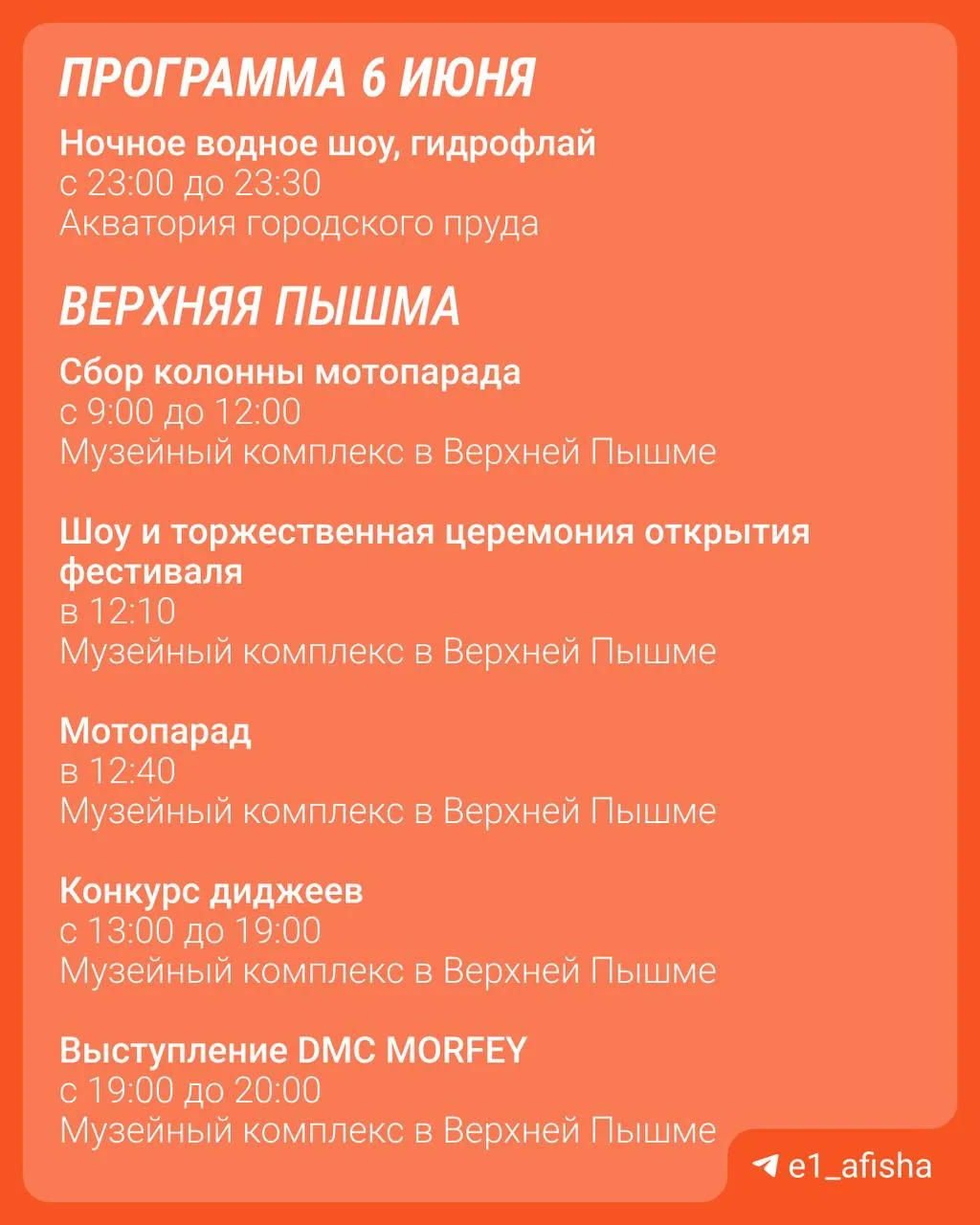 ПРОГРАММА 6 ИЮНЯ

Ночное водное шоу, гидрофлай
с 23:00 до 23:30
Акватория городского пруда

ВЕРХНЯЯ ПЫШМА

Сбор колонны мотопарада
с 9:00 до 12:00
Музейный комплекс в Верхней Пышме

Шоу и торжественная церемония открытия фестиваля
в 12:10
Музейный комплекс в Верхней Пышме

Мотопарад
в 12:40
Музейный комплекс в Верхней Пышме

Конкурс диджеев
с 13:00 до 19:00
Музейный комплекс в Верхней Пышме

Выступление DMC MORFEY
с 19:00 до 20:00
Музейный комплекс в Верхней Пышме

e1_afisha